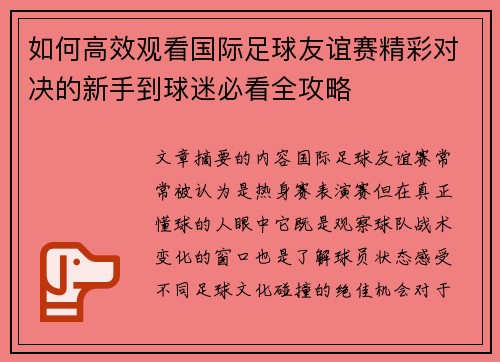 如何高效观看国际足球友谊赛精彩对决的新手到球迷必看全攻略

文章摘要的内容国际足球友谊赛常常被认为是热身赛表演赛但在真正懂球的人眼中它既是观察球队战术变化的窗口也是了解球员状态感受不同足球文化碰撞的绝佳机会对于